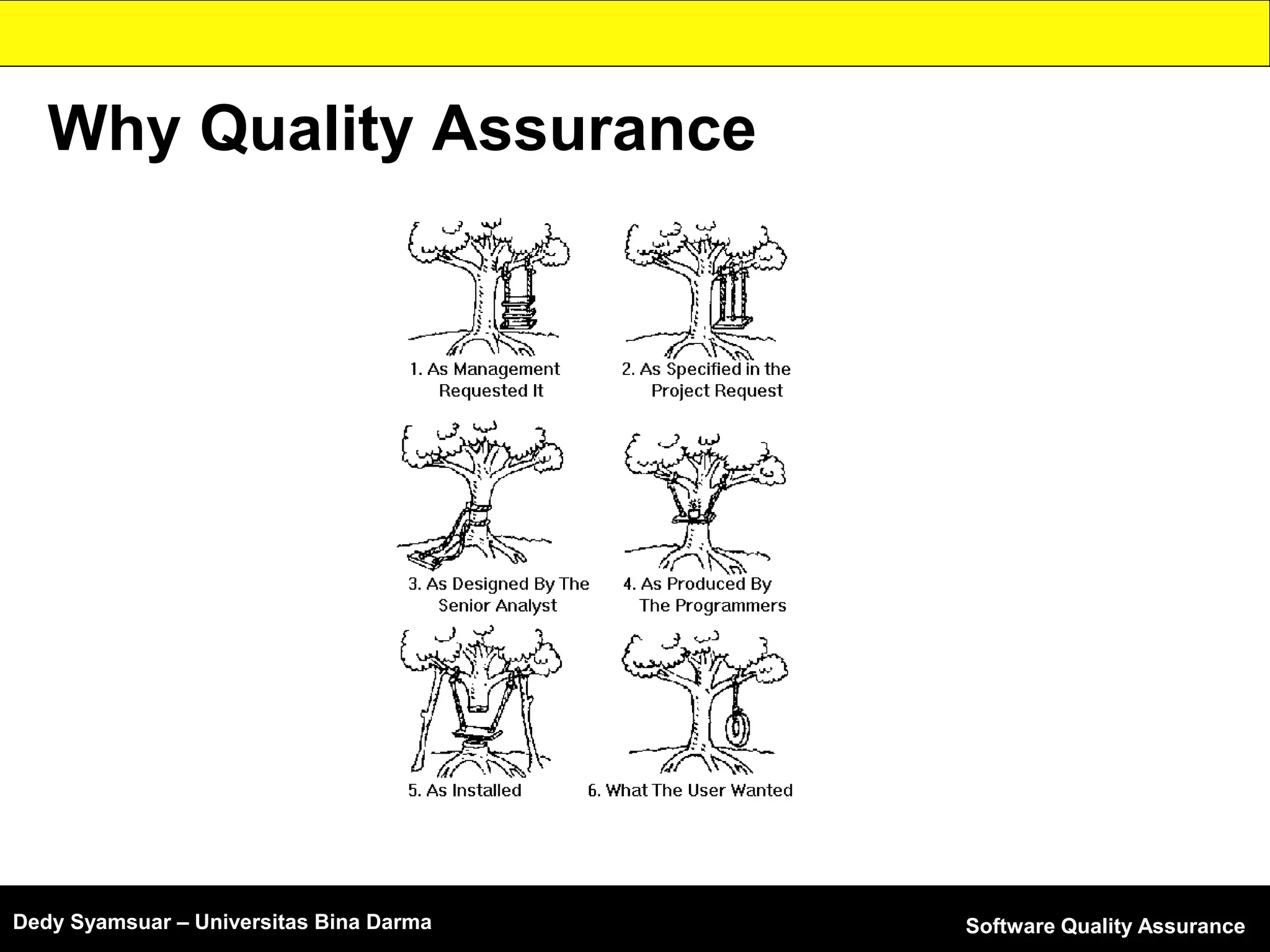 Why Quality Assurance

1. As Management Requested It

2. As Specified in the Project Request

3. As Designed By The Senior Analyst

4. As Produced By The Programmers

5. As Installed

6. What The User Wanted

Dedy Syamsuar – Universitas Bina Darma

Software Quality Assurance